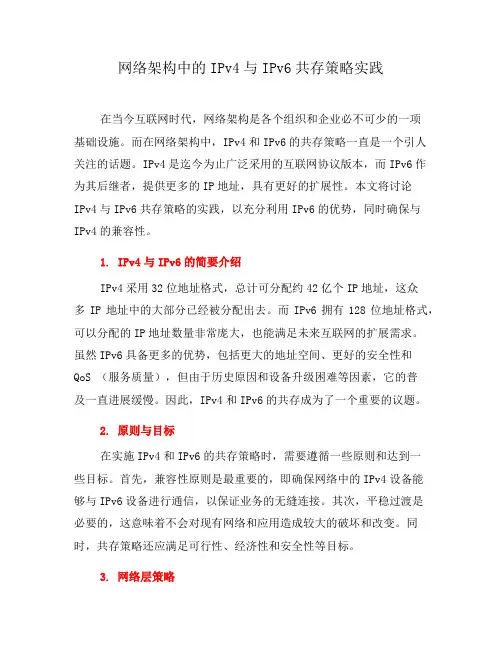 网络架构中的 IPv4 与 IPv6 共存策略实践

在当今互联网时代，网络架构是各个组织和企业必不可少的一项基础设施。而在网络架构中，IPv4 和 IPv6 的共存策略一直是一个引人关注的话题。IPv4 是迄今为止广泛采用的互联网协议版本，而 IPv6 作为其后继者，提供更多的 IP 地址，具有更好的扩展性。本文将讨论 IPv4 与 IPv6 共存策略的实践，以充分利用 IPv6 的优势，同时确保与 IPv4 的兼容性。

1. IPv4 与 IPv6 的简要介绍

IPv4 采用 32 位地址格式，总计可分配约 42 亿个 IP 地址，这众多 IP 地址中的大部分已经被分配出去。而 IPv6 拥有 128 位地址格式，可以分配的 IP 地址数量非常庞大，也能满足未来互联网的扩展需求。虽然 IPv6 具备更多的优势，包括更大的地址空间、更好的安全性和 QoS （服务质量），但由于历史原因和设备升级困难等因素，它的普及一直进展缓慢。因此，IPv4 和 IPv6 的共存成为了一个重要的议题。

2. 原则与目标

在实施 IPv4 和 IPv6 的共存策略时，需要遵循一些原则和达到一些目标。首先，兼容性原则是最重要的，即确保网络中的 IPv4 设备能够与 IPv6 设备进行通信，以保证业务的无缝连接。其次，平稳过渡是必要的，这意味着不会对现有网络和应用造成较大的破坏和改变。同时，共存策略还应满足可行性、经济性和安全性等目标。

3. 网络层策略